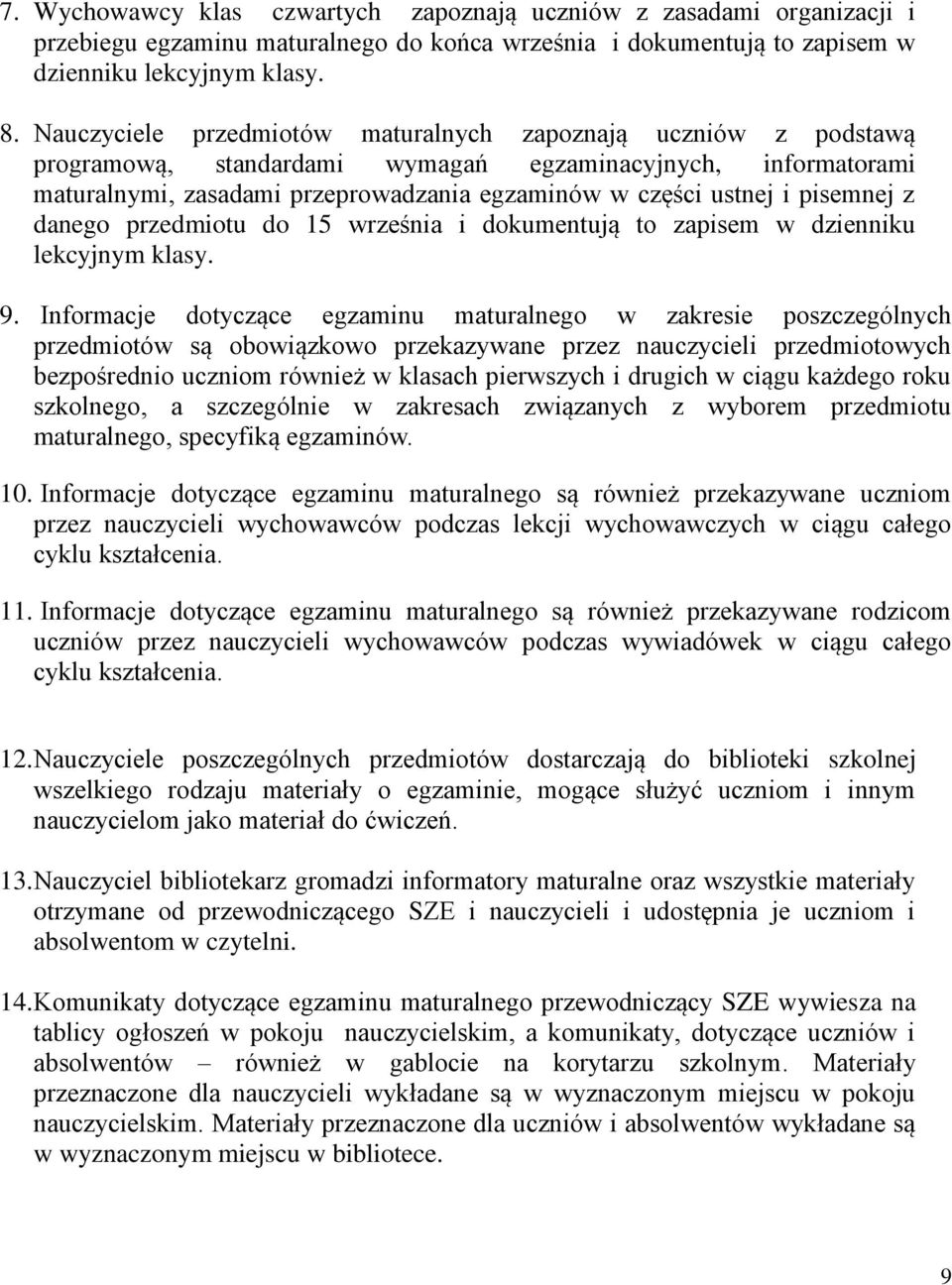 7. Wychowawcy klas czwartych zapoznają uczniów z zasadami organizacji i przebiegu egzaminu maturalnego do końca września i dokumentują to zapisem w dzienniku lekcyjnym klasy.

8. Nauczyciele przedmiotów maturalnych zapoznają uczniów z podstawą programową, standardami wymagań egzaminacyjnych, informatorami maturalnymi, zasadami przeprowadzania egzaminów w części ustnej i pisemnej z danego przedmiotu do 15 września i dokumentują to zapisem w dzienniku lekcyjnym klasy.

9. Informacje dotyczące egzaminu maturalnego w zakresie poszczególnych przedmiotów są obowiązkowo przekazywane przez nauczycieli przedmiotowych bezpośrednio uczniom również w klasach pierwszych i drugich w ciągu każdego roku szkolnego, a szczególnie w zakresach związanych z wyborem przedmiotu maturalnego, specyfiką egzaminów.

10. Informacje dotyczące egzaminu maturalnego są również przekazywane uczniom przez nauczycieli wychowawców podczas lekcji wychowawczych w ciągu całego cyklu kształcenia.

11. Informacje dotyczące egzaminu maturalnego są również przekazywane rodzicom uczniów przez nauczycieli wychowawców podczas wywiadówek w ciągu całego cyklu kształcenia.

12. Nauczyciele poszczególnych przedmiotów dostarczają do biblioteki szkolnej wszelkiego rodzaju materiały o egzaminie, mogące służyć uczniom i innym nauczycielom jako materiał do ćwiczeń.

13. Nauczyciel bibliotekarz gromadzi informatory maturalne oraz wszystkie materiały otrzymane od przewodniczącego SZE i nauczycieli i udostępnia je uczniom i absolwentom w czytelni.

14. Komunikaty dotyczące egzaminu maturalnego przewodniczący SZE wywiesza na tablicy ogłoszeń w pokoju nauczycielskim, a komunikaty, dotyczące uczniów i absolwentów – również w gablocie na korytarzu szkolnym. Materiały przeznaczone dla nauczycieli wykładane są w wyznaczonym miejscu w pokoju nauczycielskim. Materiały przeznaczone dla uczniów i absolwentów wykładane są w wyznaczonym miejscu w bibliotece.

9